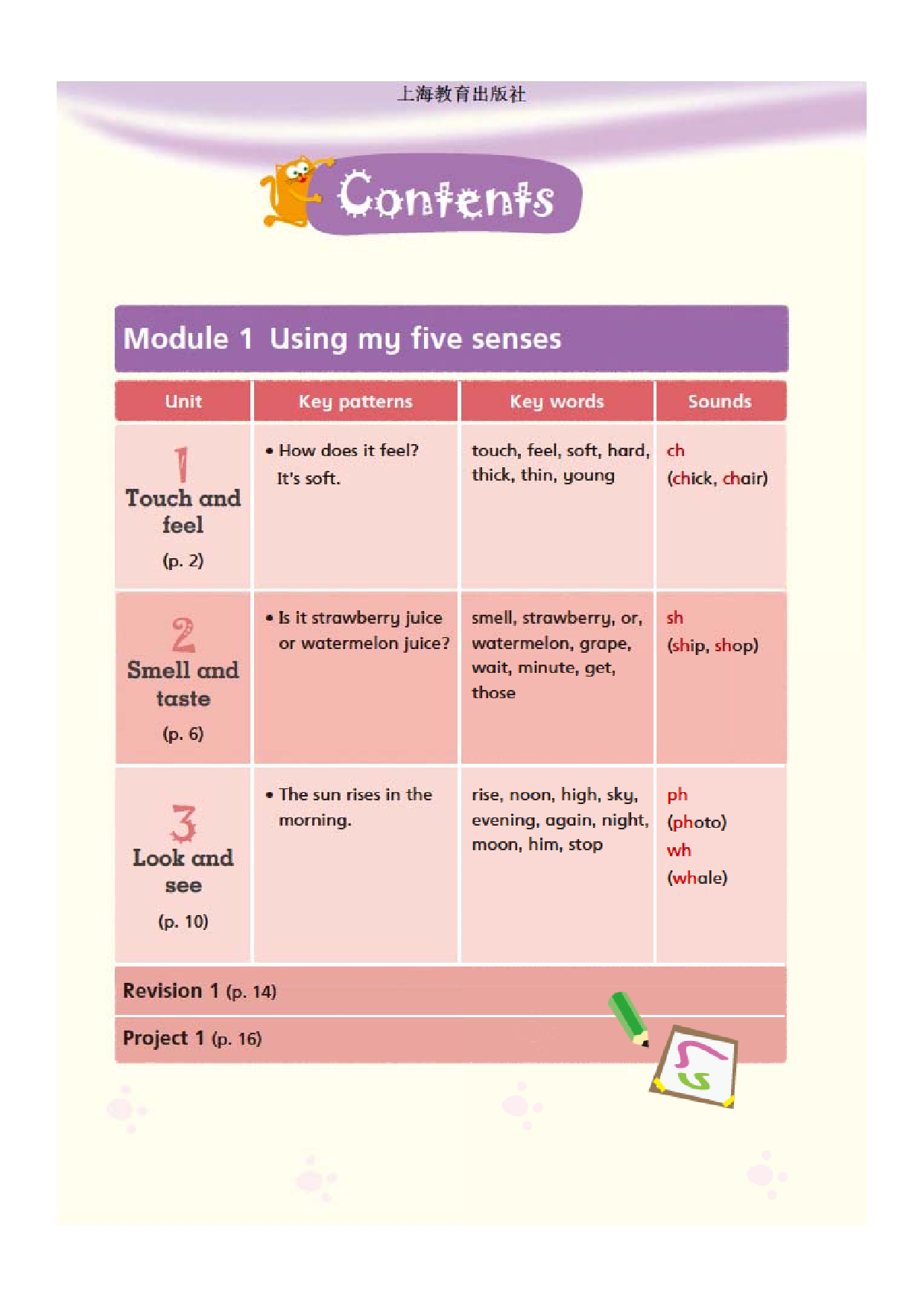 上海教育出版社

Contents

Module 1 Using my five senses

| Unit | Key patterns | Key words | Sounds |
|---|---|---|---|
| 1 Touch and feel (p. 2) | • How does it feel? It's soft. | touch, feel, soft, hard, thick, thin, young | ch (chick, chair) |
| 2 Smell and taste (p. 6) | • Is it strawberry juice or watermelon juice? | smell, strawberry, or, watermelon, grape, wait, minute, get, those | sh (ship, shop) |
| 3 Look and see (p. 10) | • The sun rises in the morning. | rise, noon, high, sky, evening, again, night, moon, him, stop | ph (photo) wh (whale) |

Revision 1 (p. 14)

Project 1 (p. 16)